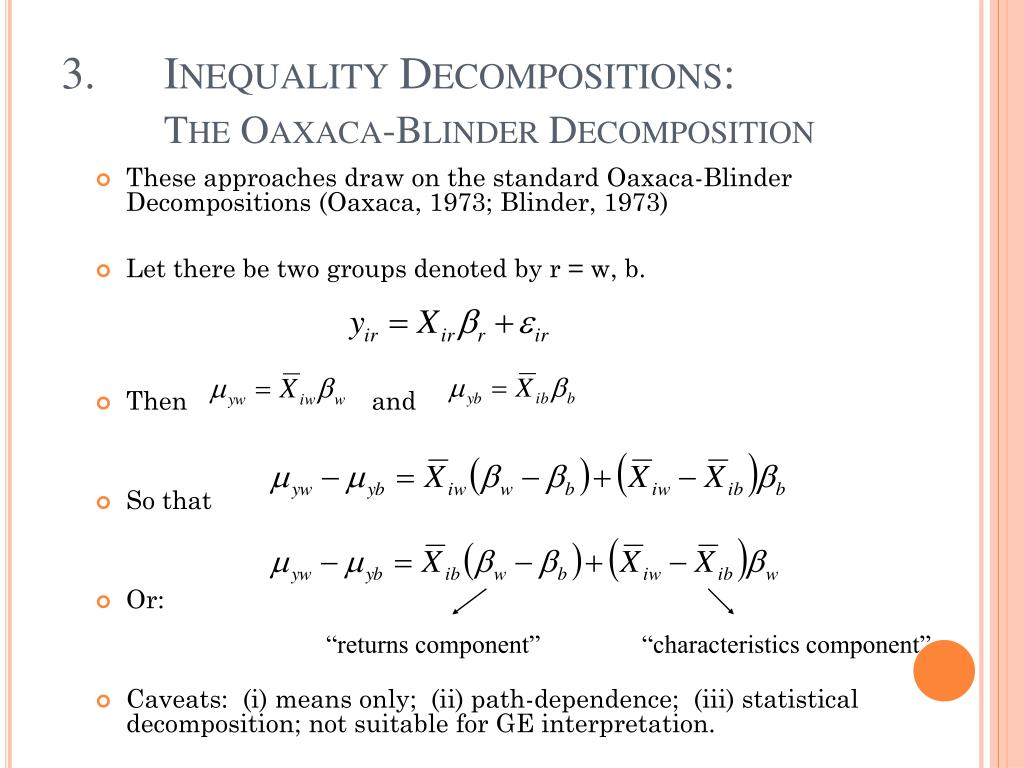 3. INEQUALITY DECOMPOSITIONS:
THE OAXACA-BLINDER DECOMPOSITION

These approaches draw on the standard Oaxaca-Blinder Decompositions (Oaxaca, 1973; Blinder, 1973)

Let there be two groups denoted by r = w, b.

$y_{ir} = X_{ir}\beta_r + \varepsilon_{ir}$

Then $\mu_{yw} = \overline{X}_{iw}\beta_w$ and $\mu_{yb} = \overline{X}_{ib}\beta_b$

So that $\mu_{yw} - \mu_{yb} = \overline{X}_{iw}(\beta_w - \beta_b) + (\overline{X}_{iw} - \overline{X}_{ib})\beta_b$

Or: $\mu_{yw} - \mu_{yb} = \overline{X}_{ib}(\beta_w - \beta_b) + (\overline{X}_{iw} - \overline{X}_{ib})\beta_w$

“returns component” “characteristics component”

Caveats: (i) means only; (ii) path-dependence; (iii) statistical decomposition; not suitable for GE interpretation.